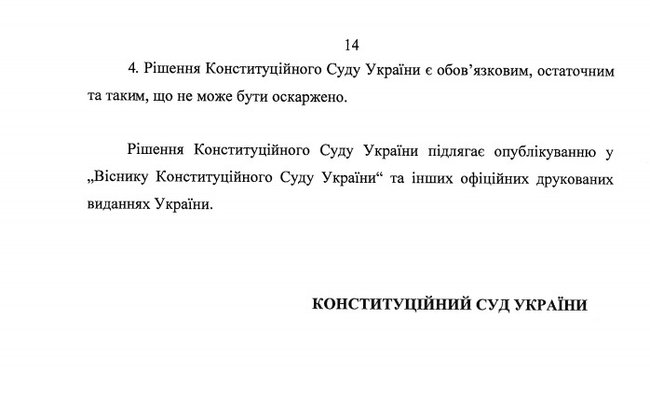 14

4. Рішення Конституційного Суду України є обов’язковим, остаточним та таким, що не може бути оскаржено.

Рішення Конституційного Суду України підлягає опублікуванню у „Віснику Конституційного Суду України“ та інших офіційних друкованих виданнях України.

КОНСТИТУЦІЙНИЙ СУД УКРАЇНИ